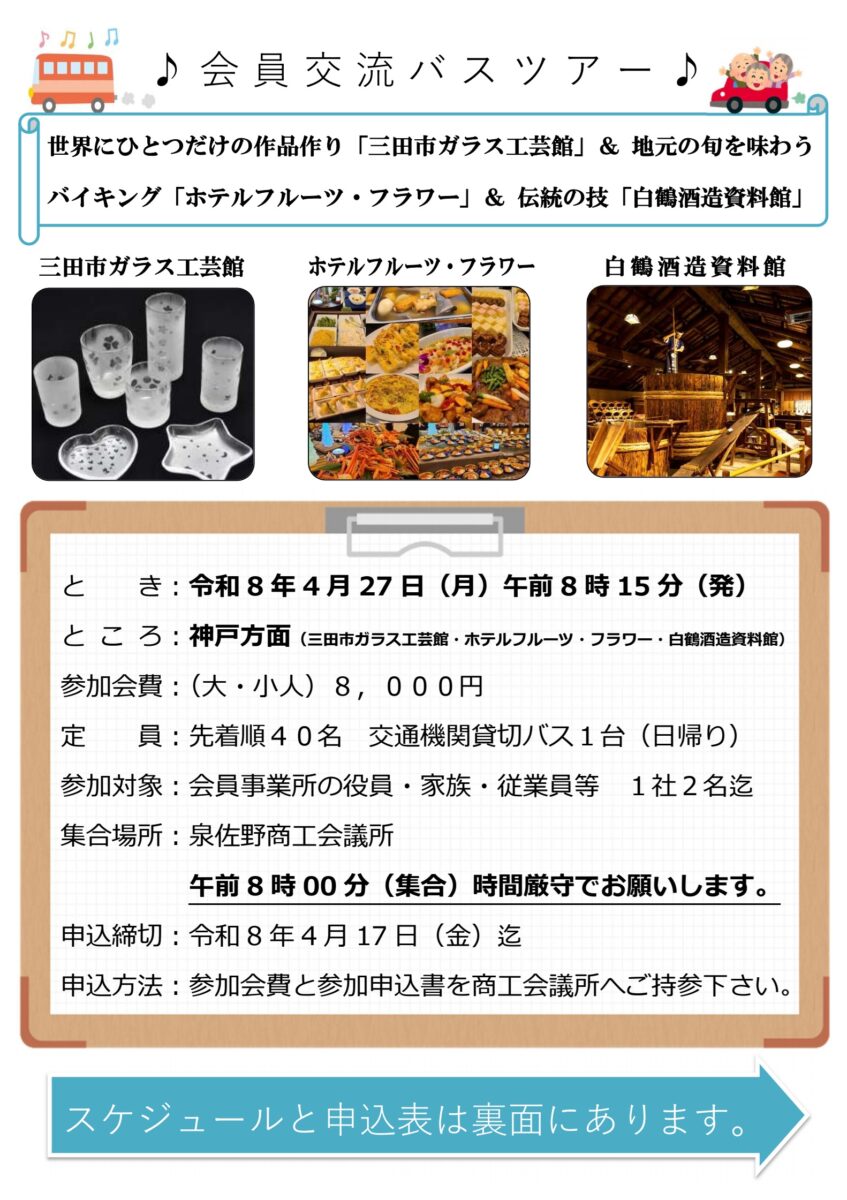 ♪会員交流バスツアー♪

世界にひとつだけの作品作り「三田市ガラス工芸館」＆ 地元の旬を味わうバイキング「ホテルフルーツ・フラワー」＆ 伝統の技「白鶴酒造資料館」

三田市ガラス工芸館

ホテルフルーツ・フラワー

白鶴酒造資料館

と き：令和8年4月27日（月）午前8時15分（発）

ところ：神戸方面（三田市ガラス工芸館・ホテルフルーツ・フラワー・白鶴酒造資料館）

参加会費：（大・小人）8，000円

定 員：先着順40名 交通機関貸切バス1台（日帰り）

参加対象：会員事業所の役員・家族・従業員等 1社2名迄

集合場所：泉佐野商工会議所

午前8時00分（集合）時間厳守でお願いします。

申込締切：令和8年4月17日（金）迄

申込方法：参加会費と参加申込書を商工会議所へご持参下さい。

スケジュールと申込表は裏面にあります。